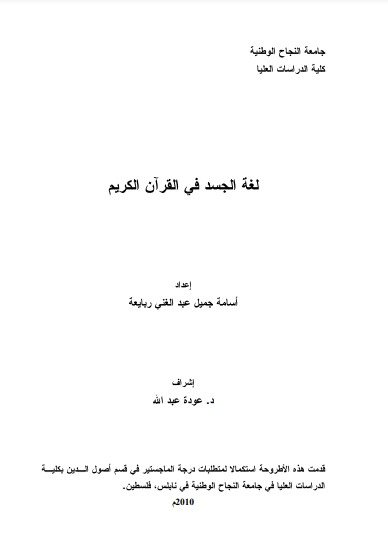 جامعة النجاح الوطنية
كلية الدراسات العليا

لغة الجسد في القرآن الكريم

إعداد
أسامة جميل عبد الغني ربايعة

إشراف
د. عودة عبد الله

قدمت هذه الأطروحة استكمالا لمتطلبات درجة الماجستير في قسم أصول الدين بكلية الدراسات العليا في جامعة النجاح الوطنية في نابلس، فلسطين.
2010م